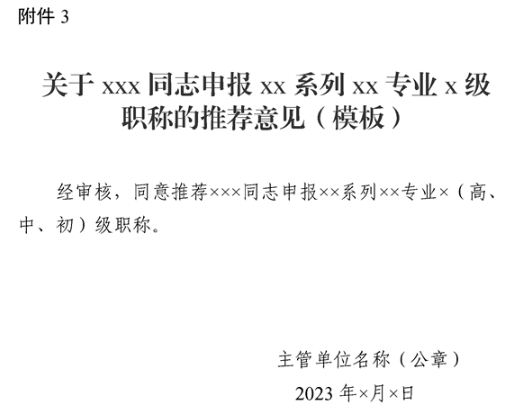 附件 3

关于 xxx 同志申报 xx 系列 xx 专业 x 级职称的推荐意见（模板）

经审核，同意推荐×××同志申报××系列××专业×（高、中、初）级职称。

主管单位名称（公章）

2023 年×月×日